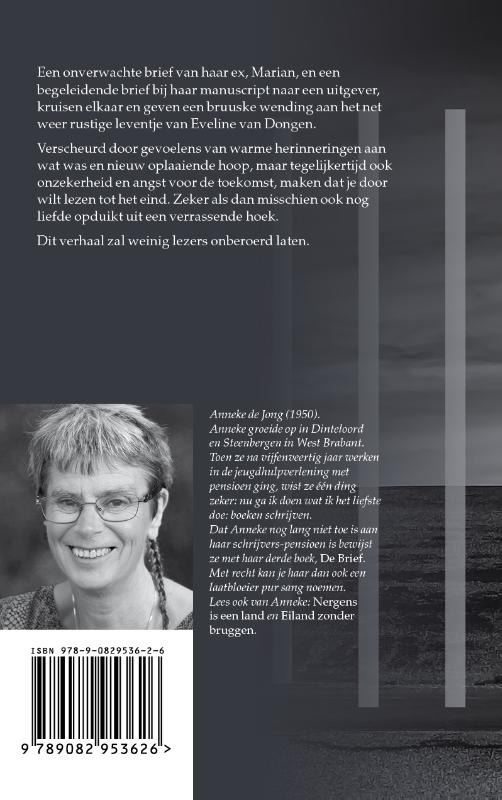 Een onverwachte brief van haar ex, Marian, en een begeleidende brief bij haar manuscript naar een uitgever, kruisen elkaar en geven een bruuske wending aan het net weer rustige leventje van Eveline van Dongen.

Verscheurd door gevoelens van warme herinneringen aan wat was en nieuw oplaaiende hoop, maar tegelijkertijd ook onzekerheid en angst voor de toekomst, maken dat je door wilt lezen tot het eind. Zeker als dan misschien ook nog liefde opduikt uit een verrassende hoek.

Dit verhaal zal weinig lezers onberoerd laten.

Anneke de Jong (1950).
Anneke groeide op in Dinteloord en Steenbergen in West Brabant. Toen ze na vijfenveertig jaar werken in de jeugdhulpverlening met pensioen ging, wist ze één ding zeker: nu ga ik doen wat ik het liefste doe: boeken schrijven.
Dat Anneke nog lang niet toe is aan haar schrijvers-pensioen is bewijst ze met haar derde boek, De Brief.
Met recht kan je haar dan ook een laatbloeier pur sang noemen.
Lees ook van Anneke: Nergens is een land en Eiland zonder bruggen.

ISBN 978-9-0829536-2-6

9 789082 953626 >